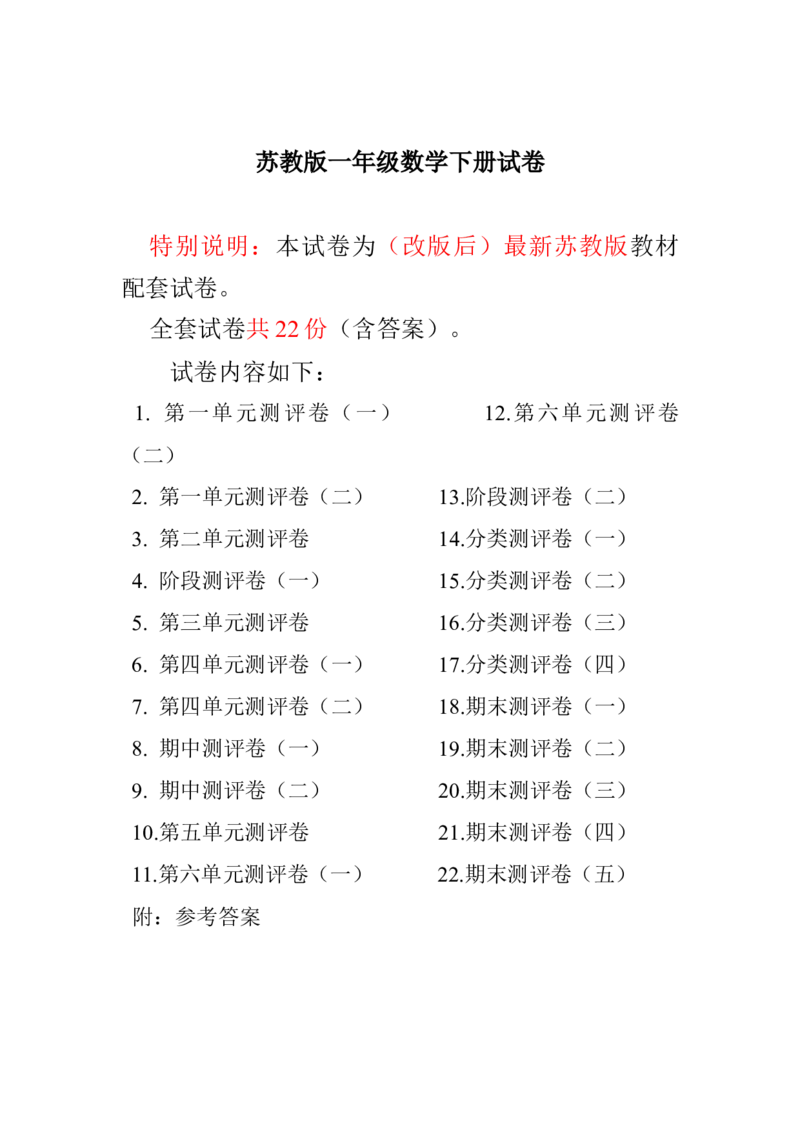 苏教版一年级数学下册试卷

特别说明：本试卷为（改版后）最新苏教版教材配套试卷。

全套试卷共 22 份（含答案）。

试卷内容如下：

1. 第一单元测评卷（一）
2. 第一单元测评卷（二）
3. 第二单元测评卷
4. 阶段测评卷（一）
5. 第三单元测评卷
6. 第四单元测评卷（一）
7. 第四单元测评卷（二）
8. 期中测评卷（一）
9. 期中测评卷（二）
10.第五单元测评卷
11.第六单元测评卷（一）
12.第六单元测评卷（二）
13.阶段测评卷（二）
14.分类测评卷（一）
15.分类测评卷（二）
16.分类测评卷（三）
17.分类测评卷（四）
18.期末测评卷（一）
19.期末测评卷（二）
20.期末测评卷（三）
21.期末测评卷（四）
22.期末测评卷（五）

附：参考答案